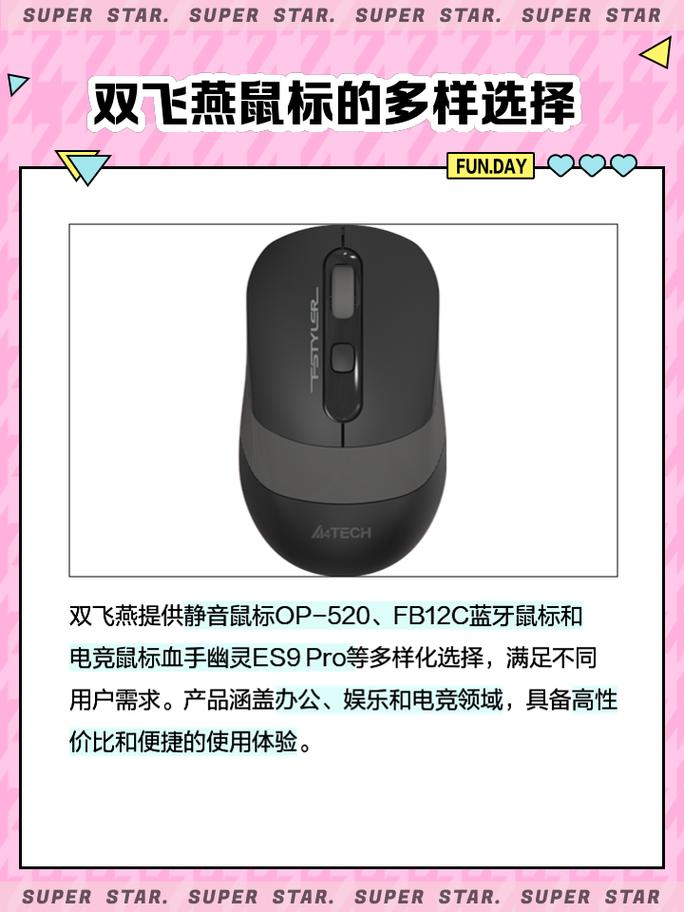 SUPER STAR. SUPER STAR. SUPER STAR. SUPER STAR

双飞燕鼠标的多样选择

FUN.DAY

FSTYLER

A4TECH

双飞燕提供静音鼠标OP-520、FB12C蓝牙鼠标和电竞鼠标血手幽灵ES9 Pro等多样化选择，满足不同用户需求。产品涵盖办公、娱乐和电竞领域，具备高性价比和便捷的使用体验。

SUPER STAR. SUPER STAR. SUPER STAR. SUPER STAR